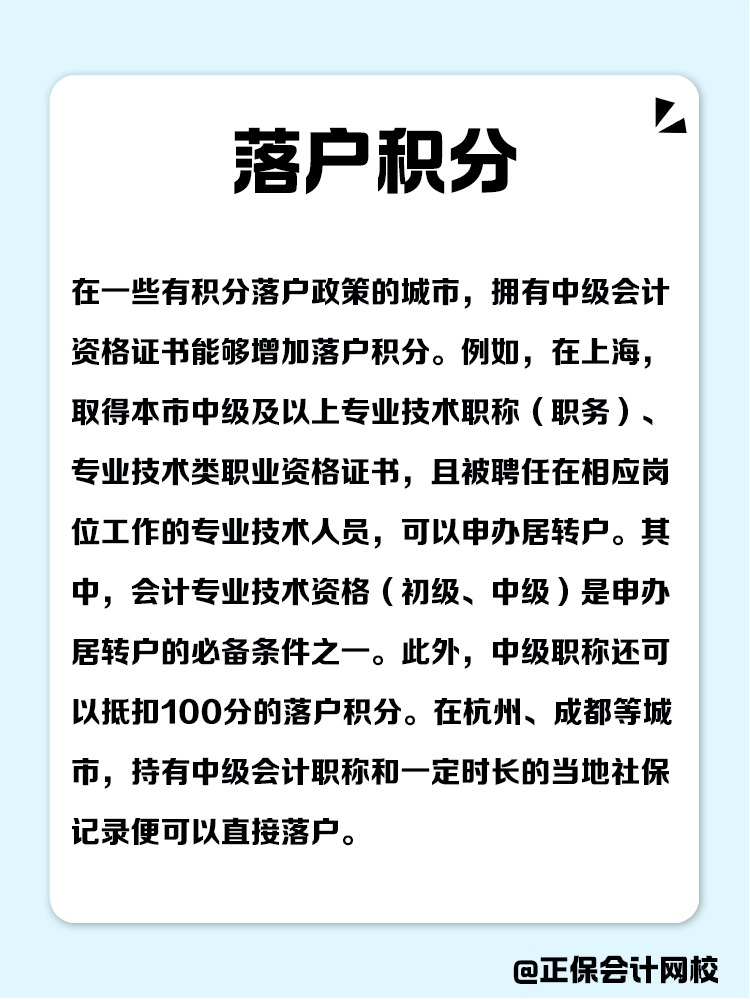 落户积分

在一些有积分落户政策的城市，拥有中级会计资格证书能够增加落户积分。例如，在上海，取得本市中级及以上专业技术职称（职务）、专业技术类职业资格证书，且被聘任在相应岗位工作的专业技术人员，可以申办居转户。其中，会计专业技术资格（初级、中级）是申办居转户的必备条件之一。此外，中级职称还可以抵扣100分的落户积分。在杭州、成都等城市，持有中级会计职称和一定时长的当地社保记录便可以直接落户。

@正保会计网校